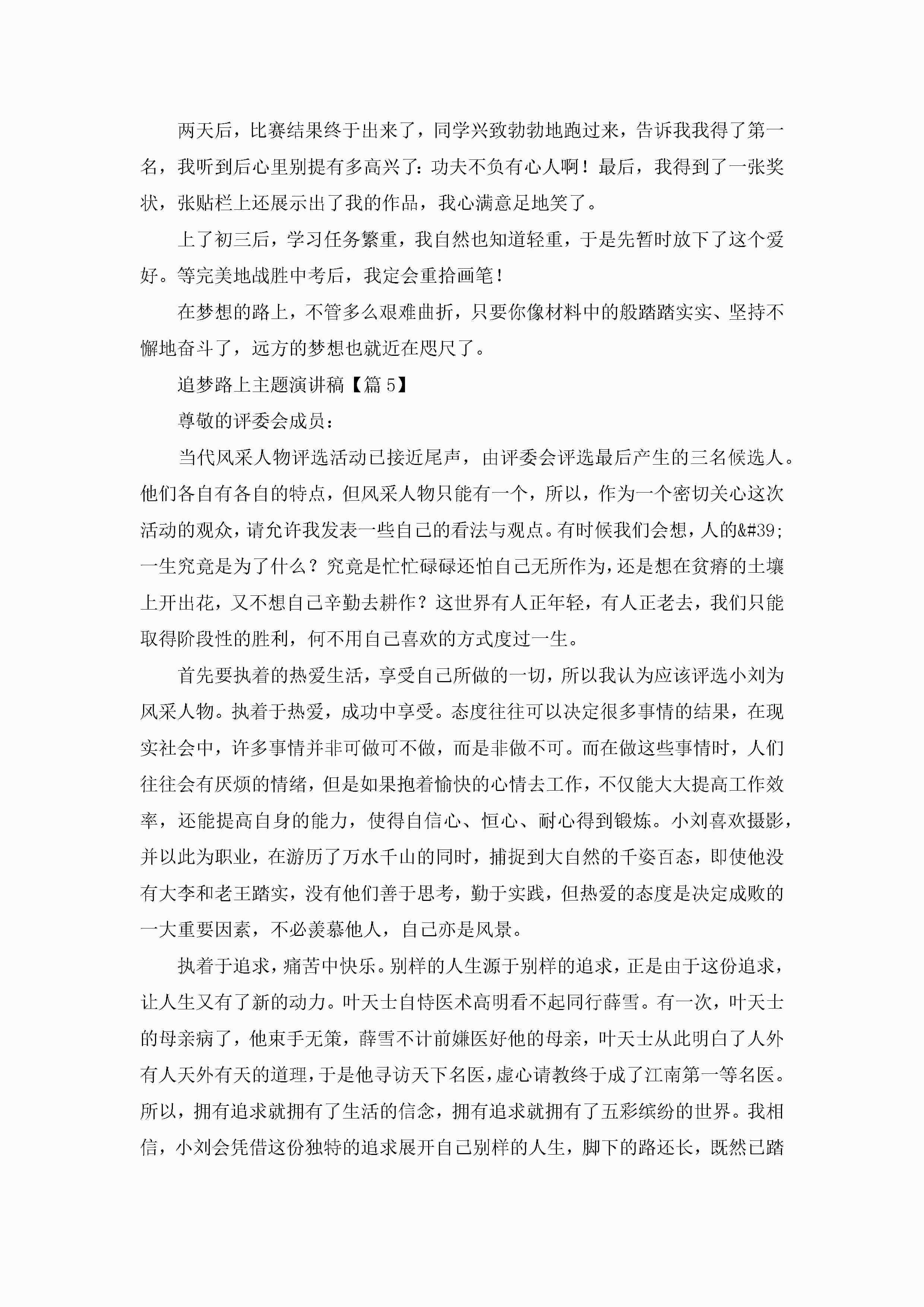 两天后，比赛结果终于出来了，同学兴致勃勃地跑过来，告诉我我得了第一名，我听到后心里别提有多高兴了：功夫不负有心人啊！最后，我得到了一张奖状，张贴栏上还展示出了我的作品，我心满意足地笑了。

上了初三后，学习任务繁重，我自然也知道轻重，于是先暂时放下了这个爱好。等完美地战胜中考后，我定会重拾画笔！

在梦想的路上，不管多么艰难曲折，只要你像材料中的般踏踏实实、坚持不懈地奋斗了，远方的梦想也就近在咫尺了。

追梦路上主题演讲稿【篇 5】

尊敬的评委会成员：

当代风采人物评选活动已接近尾声，由评委会评选最后产生的三名候选人。他们各自有各自的特点，但风采人物只能有一个，所以，作为一个密切关心这次活动的观众，请允许我发表一些自己的看法与观点。有时候我们会想，人的&#39;一生究竟是为了什么？究竟是忙忙碌碌还怕自己无所作为，还是想在贫瘠的土壤上开出花，又不想自己辛勤去耕作？这世界有人正年轻，有人正老去，我们只能取得阶段性的胜利，何不用自己喜欢的方式度过一生。

首先要执着的热爱生活，享受自己所做的一切，所以我认为应该评选小刘为风采人物。执着于热爱，成功中享受。态度往往可以决定很多事情的结果，在现实社会中，许多事情并非可做可不做，而是非做不可。而在做这些事情时，人们往往会有厌烦的情绪，但是如果抱着愉快的心情去工作，不仅能大大提高工作效率，还能提高自身的能力，使得自信心、恒心、耐心得到锻炼。小刘喜欢摄影，并以此为职业，在游历了万水千山的同时，捕捉到大自然的千姿百态，即使他没有大李和老王踏实，没有他们善于思考，勤于实践，但热爱的态度是决定成败的一大重要因素，不必羡慕他人，自己亦是风景。

执着于追求，痛苦中快乐。别样的人生源于别样的追求，正是由于这份追求，让人生又有了新的动力。叶天士自恃医术高明看不起同行薛雪。有一次，叶天士的母亲病了，他束手无策，薛雪不计前嫌医好他的母亲，叶天士从此明白了人外有人天外有天的道理，于是他寻访天下名医，虚心请教终于成了江南第一等名医。所以，拥有追求就拥有了生活的信念，拥有追求就拥有了五彩缤纷的世界。我相信，小刘会凭借这份独特的追求展开自己别样的人生，脚下的路还长，既然已踏